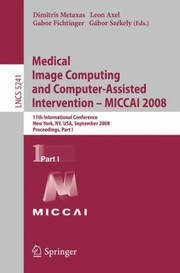 Dimitris Metaxas Leon Axel
Gabor Fichtinger Gábor Székely (Eds.)

LNCS 5241

Medical Image Computing and Computer-Assisted Intervention – MICCAI 2008

11th International Conference
New York, NY, USA, September 2008
Proceedings, Part I

1 Part I

MICCAI

Springer